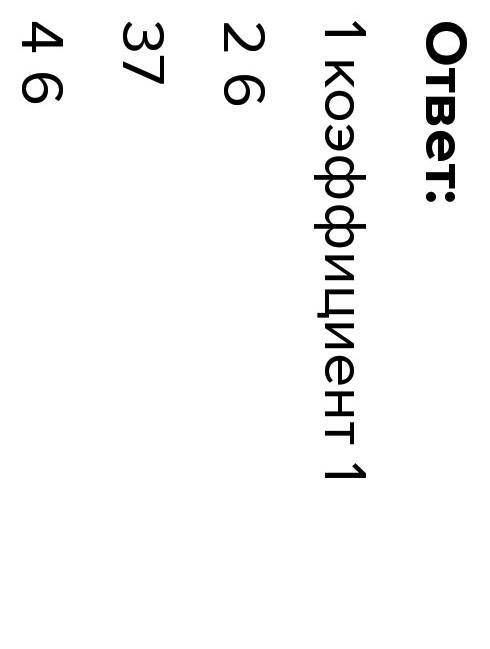 Ответ:
1 коэффициент 1
2 6
37
4 6